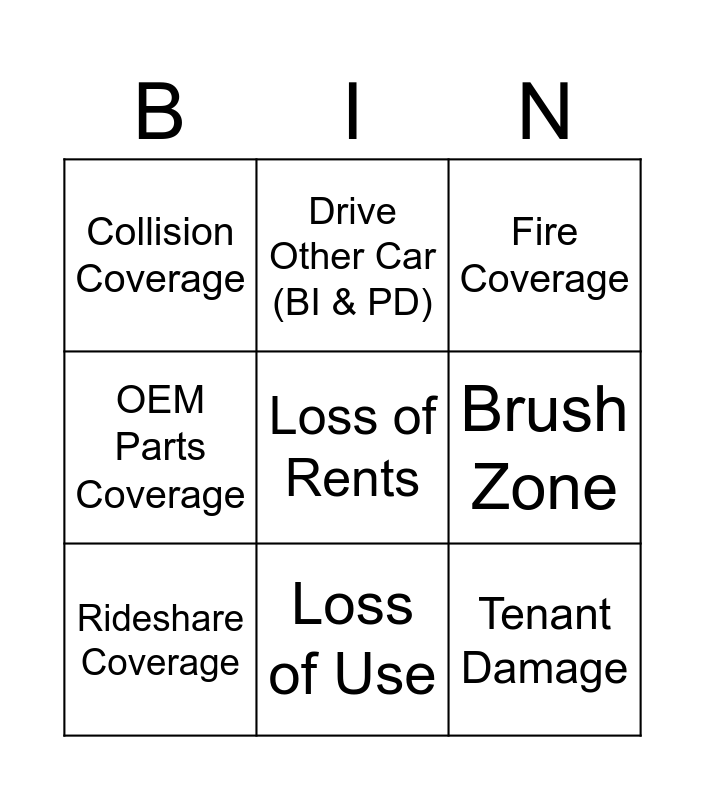 | B | I | N |
|---|---|---|
| Collision Coverage | Drive Other Car (BI & PD) | Fire Coverage |
| OEM Parts Coverage | Loss of Rents | Brush Zone |
| Rideshare Coverage | Loss of Use | Tenant Damage |